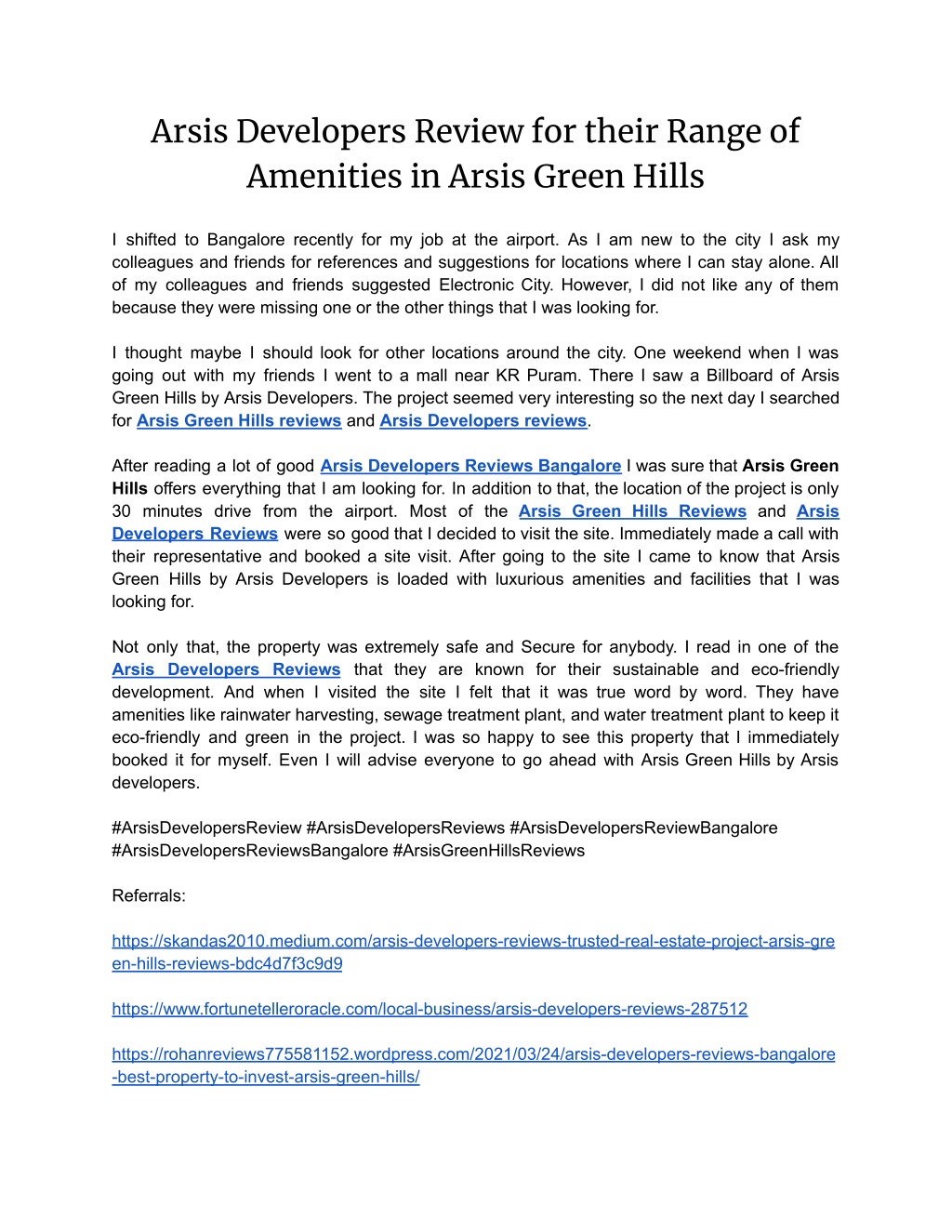 Arsis Developers Review for their Range of Amenities in Arsis Green Hills

I shifted to Bangalore recently for my job at the airport. As I am new to the city I ask my colleagues and friends for references and suggestions for locations where I can stay alone. All of my colleagues and friends suggested Electronic City. However, I did not like any of them because they were missing one or the other things that I was looking for.

I thought maybe I should look for other locations around the city. One weekend when I was going out with my friends I went to a mall near KR Puram. There I saw a Billboard of Arsis Green Hills by Arsis Developers. The project seemed very interesting so the next day I searched for Arsis Green Hills reviews and Arsis Developers reviews.

After reading a lot of good Arsis Developers Reviews Bangalore I was sure that Arsis Green Hills offers everything that I am looking for. In addition to that, the location of the project is only 30 minutes drive from the airport. Most of the Arsis Green Hills Reviews and Arsis Developers Reviews were so good that I decided to visit the site. Immediately made a call with their representative and booked a site visit. After going to the site I came to know that Arsis Green Hills by Arsis Developers is loaded with luxurious amenities and facilities that I was looking for.

Not only that, the property was extremely safe and Secure for anybody. I read in one of the Arsis Developers Reviews that they are known for their sustainable and eco-friendly development. And when I visited the site I felt that it was true word by word. They have amenities like rainwater harvesting, sewage treatment plant, and water treatment plant to keep it eco-friendly and green in the project. I was so happy to see this property that I immediately booked it for myself. Even I will advise everyone to go ahead with Arsis Green Hills by Arsis developers.

#ArsisDevelopersReview #ArsisDevelopersReviews #ArsisDevelopersReviewBangalore #ArsisDevelopersReviewsBangalore #ArsisGreenHillsReviews

Referrals:

https://skandas2010.medium.com/arsis-developers-reviews-trusted-real-estate-project-arsis-green-hills-reviews-bdc4d7f3c9d9

https://www.fortunetelleroracle.com/local-business/arsis-developers-reviews-287512

https://rohanreviews775581152.wordpress.com/2021/03/24/arsis-developers-reviews-bangalore-best-property-to-invest-arsis-green-hills/